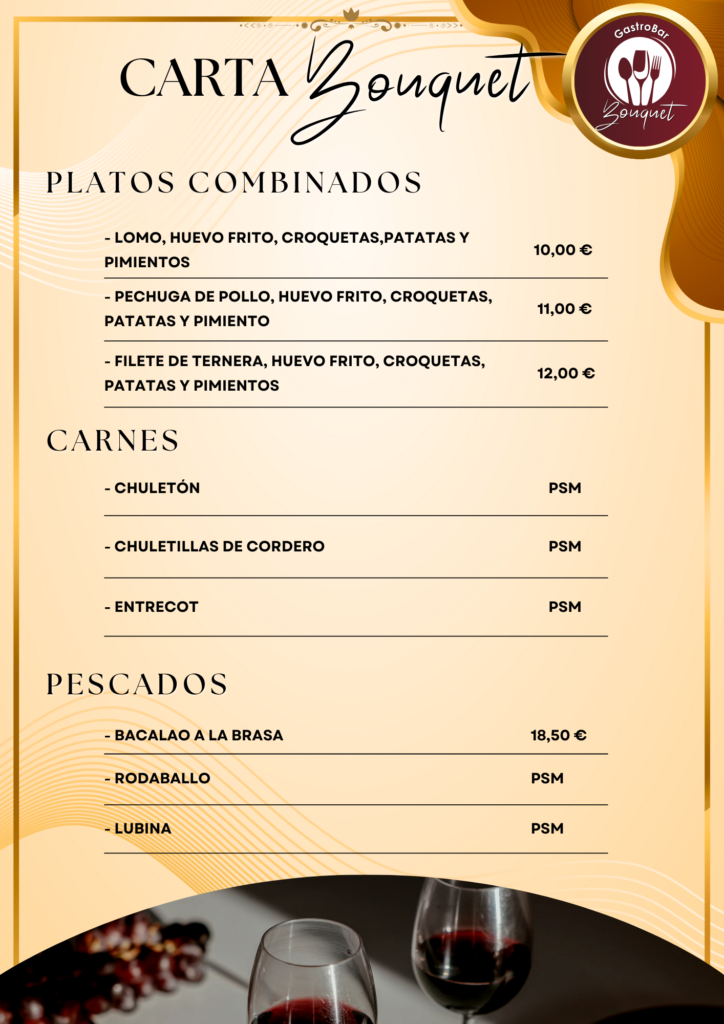 CARTA Bouquet

GastroBar Bouquet

PLATOS COMBINADOS

| | |
|---|---|
| - LOMO, HUEVO FRITO, CROQUETAS,PATATAS Y PIMIENTOS | 10,00 € |
| - PECHUGA DE POLLO, HUEVO FRITO, CROQUETAS, PATATAS Y PIMIENTO | 11,00 € |
| - FILETE DE TERNERA, HUEVO FRITO, CROQUETAS, PATATAS Y PIMIENTOS | 12,00 € |

CARNES

| | |
|---|---|
| - CHULETÓN | PSM |
| - CHULETILLAS DE CORDERO | PSM |
| - ENTRECOT | PSM |

PESCADOS

| | |
|---|---|
| - BACALAO A LA BRASA | 18,50 € |
| - RODABALLO | PSM |
| - LUBINA | PSM |